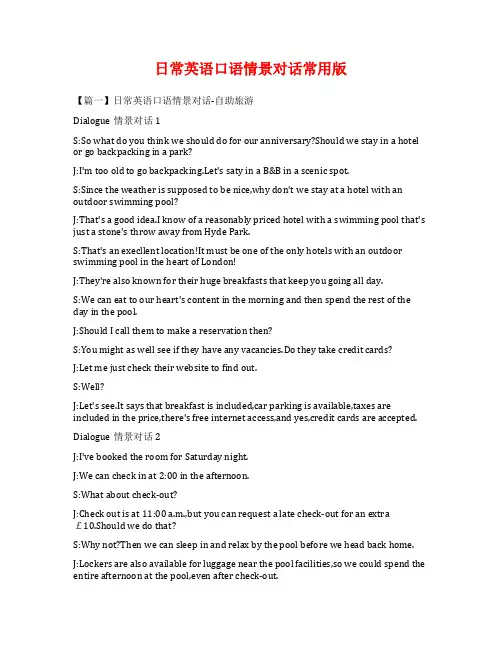 日常英语口语情景对话常用版

【篇一】日常英语口语情景对话-自助旅游

Dialogue 情景对话 1

S:So what do you think we should do for our anniversary?Should we stay in a hotel or go backpacking in a park?

J:I'm too old to go backpacking.Let's saty in a B&B in a scenic spot.

S:Since the weather is supposed to be nice,why don't we stay at a hotel with an outdoor swimming pool?

J:That's a good idea.I know of a reasonably priced hotel with a swimming pool that's just a stone's throw away from Hyde Park.

S:That's an execllent location!It must be one of the only hotels with an outdoor swimming pool in the heart of London!

J:They're also known for their huge breakfasts that keep you going all day.

S:We can eat to our heart's content in the morning and then spend the rest of the day in the pool.

J:Should I call them to make a reservation then?

S:You might as well see if they have any vacancies.Do they take credit cards?

J:Let me just check their website to find out.

S:Well?

J:Let's see.It says that breakfast is included,car parking is available,taxes are included in the price,there's free internet access,and yes,credit cards are accepted.

Dialogue 情景对话 2

J:I've booked the room for Saturday night.

J:We can check in at 2:00 in the afternoon.

S:What about check-out?

J:Check out is at 11:00 a.m.,but you can request a late check-out for an extra £10.Should we do that?

S:Why not?Then we can sleep in and relax by the pool before we head back home.

J:Lockers are also available for luggage near the pool facilities,so we could spend the entire afternoon at the pool,even after check-out.